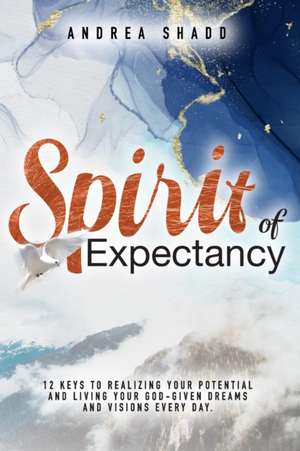 ANDREA SHADD

Spirit of Expectancy

12 KEYS TO REALIZING YOUR POTENTIAL AND LIVING YOUR GOD-GIVEN DREAMS AND VISIONS EVERY DAY.